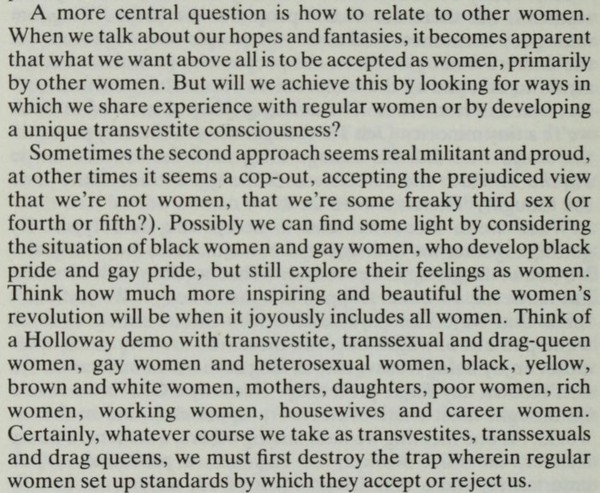 A more central question is how to relate to other women. When we talk about our hopes and fantasies, it becomes apparent that what we want above all is to be accepted as women, primarily by other women. But will we achieve this by looking for ways in which we share experience with regular women or by developing a unique transvestite consciousness?

Sometimes the second approach seems real militant and proud, at other times it seems a cop-out, accepting the prejudiced view that we're not women, that we're some freaky third sex (or fourth or fifth?). Possibly we can find some light by considering the situation of black women and gay women, who develop black pride and gay pride, but still explore their feelings as women. Think how much more inspiring and beautiful the women's revolution will be when it joyously includes all women. Think of a Holloway demo with transvestite, transsexual and drag-queen women, gay women and heterosexual women, black, yellow, brown and white women, mothers, daughters, poor women, rich women, working women, housewives and career women. Certainly, whatever course we take as transvestites, transsexuals and drag queens, we must first destroy the trap wherein regular women set up standards by which they accept or reject us.